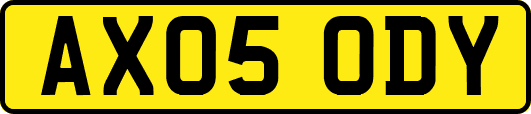 AX05 ODY